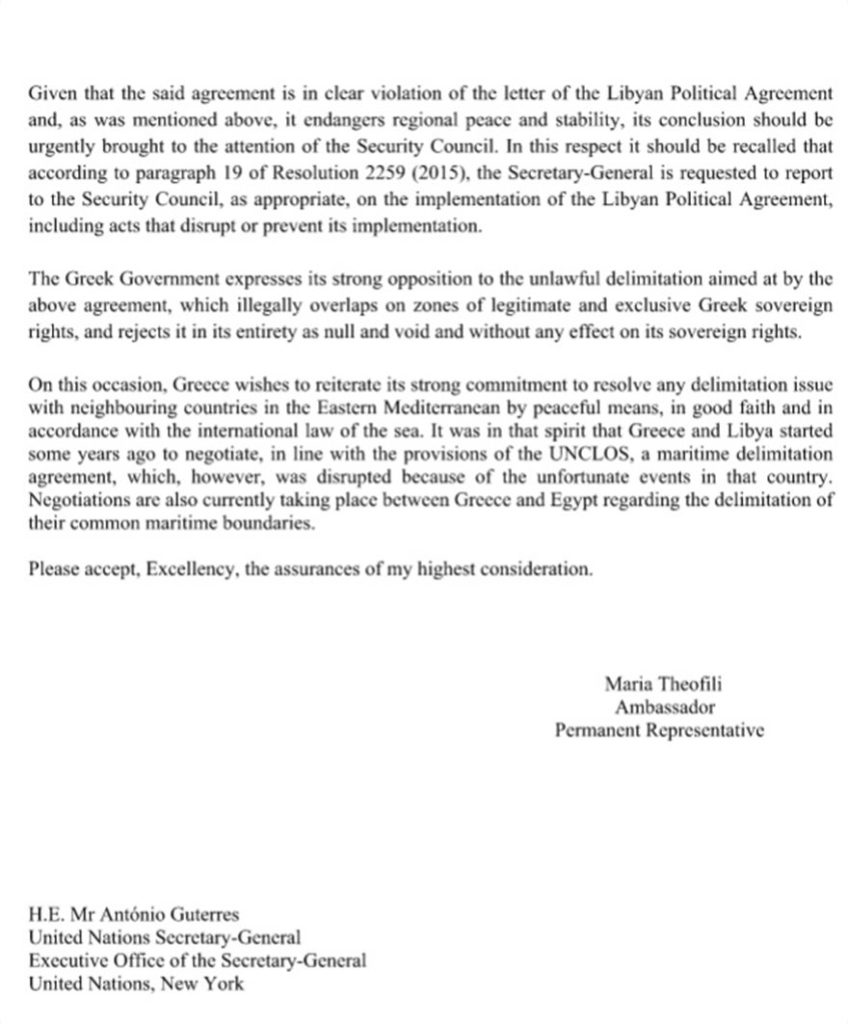 Given that the said agreement is in clear violation of the letter of the Libyan Political Agreement and, as was mentioned above, it endangers regional peace and stability, its conclusion should be urgently brought to the attention of the Security Council. In this respect it should be recalled that according to paragraph 19 of Resolution 2259 (2015), the Secretary-General is requested to report to the Security Council, as appropriate, on the implementation of the Libyan Political Agreement, including acts that disrupt or prevent its implementation.

The Greek Government expresses its strong opposition to the unlawful delimitation aimed at by the above agreement, which illegally overlaps on zones of legitimate and exclusive Greek sovereign rights, and rejects it in its entirety as null and void and without any effect on its sovereign rights.

On this occasion, Greece wishes to reiterate its strong commitment to resolve any delimitation issue with neighbouring countries in the Eastern Mediterranean by peaceful means, in good faith and in accordance with the international law of the sea. It was in that spirit that Greece and Libya started some years ago to negotiate, in line with the provisions of the UNCLOS, a maritime delimitation agreement, which, however, was disrupted because of the unfortunate events in that country. Negotiations are also currently taking place between Greece and Egypt regarding the delimitation of their common maritime boundaries.

Please accept, Excellency, the assurances of my highest consideration.

Maria Theofili
Ambassador
Permanent Representative

H.E. Mr António Guterres
United Nations Secretary-General
Executive Office of the Secretary-General
United Nations, New York